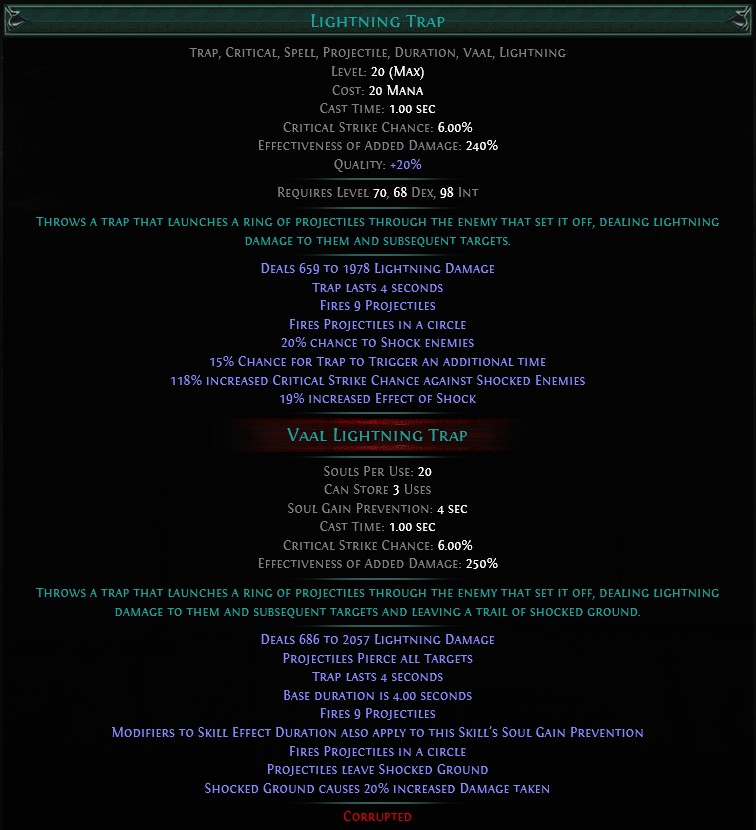 Lightning Trap

Trap, Critical, Spell, Projectile, Duration, Vaal, Lightning
Level: 20 (Max)
Cost: 20 Mana
Cast Time: 1.00 sec
Critical Strike Chance: 6.00%
Effectiveness of Added Damage: 240%
Quality: +20%

Requires Level 70, 68 Dex, 98 Int

Throws a trap that launches a ring of projectiles through the enemy that set it off, dealing lightning damage to them and subsequent targets.

Deals 659 to 1978 Lightning Damage
Trap lasts 4 seconds
Fires 9 Projectiles
Fires Projectiles in a circle
20% chance to Shock enemies
15% Chance for Trap to Trigger an additional time
118% increased Critical Strike Chance against Shocked Enemies
19% increased Effect of Shock

Vaal Lightning Trap

Souls Per Use: 20
Can Store 3 Uses
Soul Gain Prevention: 4 sec
Cast Time: 1.00 sec
Critical Strike Chance: 6.00%
Effectiveness of Added Damage: 250%

Throws a trap that launches a ring of projectiles through the enemy that set it off, dealing lightning damage to them and subsequent targets and leaving a trail of shocked ground.

Deals 686 to 2057 Lightning Damage
Projectiles Pierce all Targets
Trap lasts 4 seconds
Base duration is 4.00 seconds
Fires 9 Projectiles
Modifiers to Skill Effect Duration also apply to this Skill's Soul Gain Prevention
Fires Projectiles in a circle
Projectiles leave Shocked Ground
Shocked Ground causes 20% increased Damage taken

Corrupted